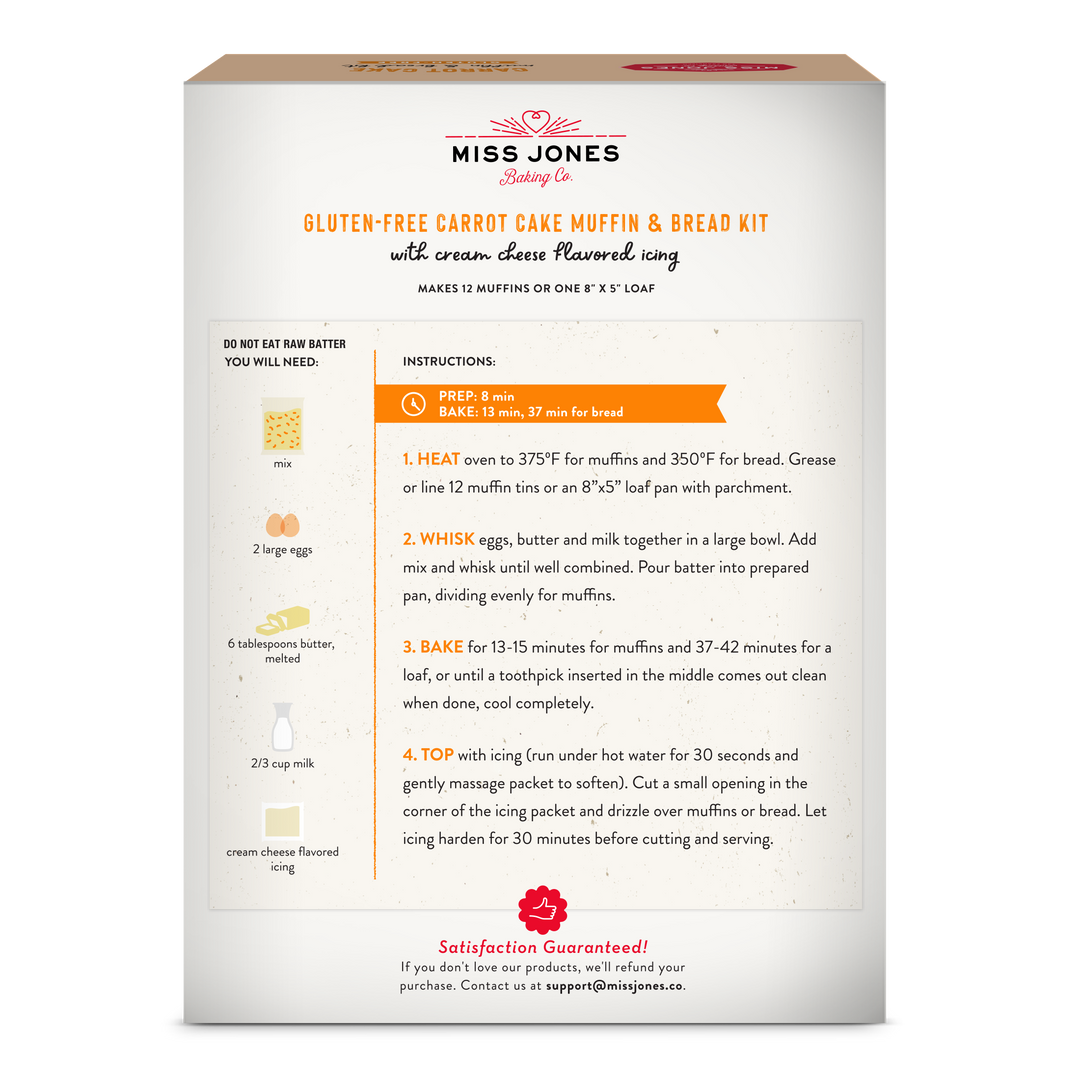 MISS JONES
Baking Co.

GLUTEN-FREE CARROT CAKE MUFFIN & BREAD KIT
with cream cheese flavored icing

MAKES 12 MUFFINS OR ONE 8" X 5" LOAF

DO NOT EAT RAW BATTER
YOU WILL NEED:

mix

2 large eggs

6 tablespoons butter, melted

2/3 cup milk

cream cheese flavored icing

INSTRUCTIONS:

PREP: 8 min
BAKE: 13 min, 37 min for bread

1. HEAT oven to 375°F for muffins and 350°F for bread. Grease or line 12 muffin tins or an 8"x5" loaf pan with parchment.

2. WHISK eggs, butter and milk together in a large bowl. Add mix and whisk until well combined. Pour batter into prepared pan, dividing evenly for muffins.

3. BAKE for 13-15 minutes for muffins and 37-42 minutes for a loaf, or until a toothpick inserted in the middle comes out clean when done, cool completely.

4. TOP with icing (run under hot water for 30 seconds and gently massage packet to soften). Cut a small opening in the corner of the icing packet and drizzle over muffins or bread. Let icing harden for 30 minutes before cutting and serving.

Satisfaction Guaranteed!
If you don't love our products, we'll refund your purchase. Contact us at support@missjones.co.